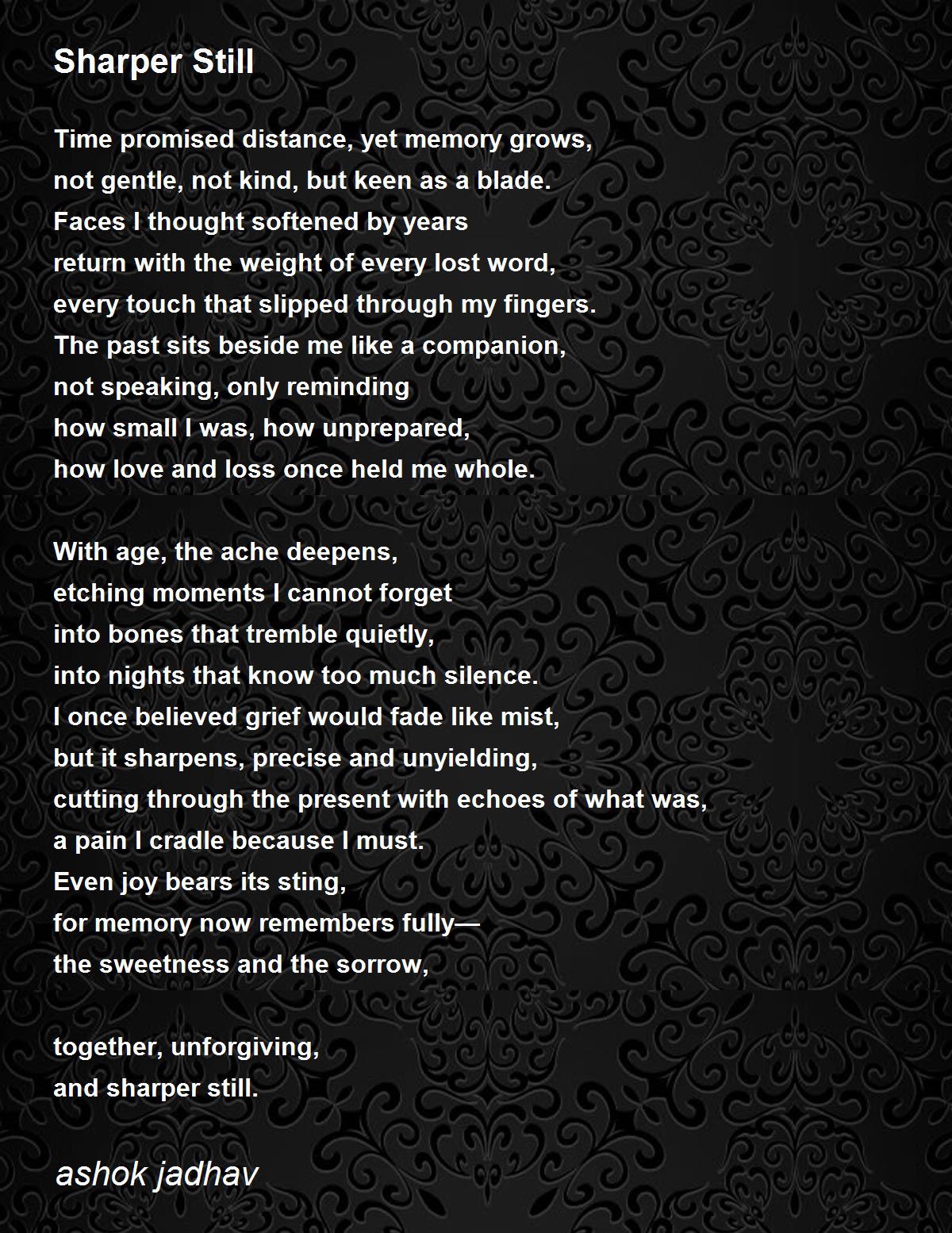 Sharper Still

Time promised distance, yet memory grows,
not gentle, not kind, but keen as a blade.
Faces I thought softened by years
return with the weight of every lost word,
every touch that slipped through my fingers.
The past sits beside me like a companion,
not speaking, only reminding
how small I was, how unprepared,
how love and loss once held me whole.

With age, the ache deepens,
etching moments I cannot forget
into bones that tremble quietly,
into nights that know too much silence.
I once believed grief would fade like mist,
but it sharpens, precise and unyielding,
cutting through the present with echoes of what was,
a pain I cradle because I must.
Even joy bears its sting,
for memory now remembers fully—
the sweetness and the sorrow,

together, unforgiving,
and sharper still.

ashok jadhav